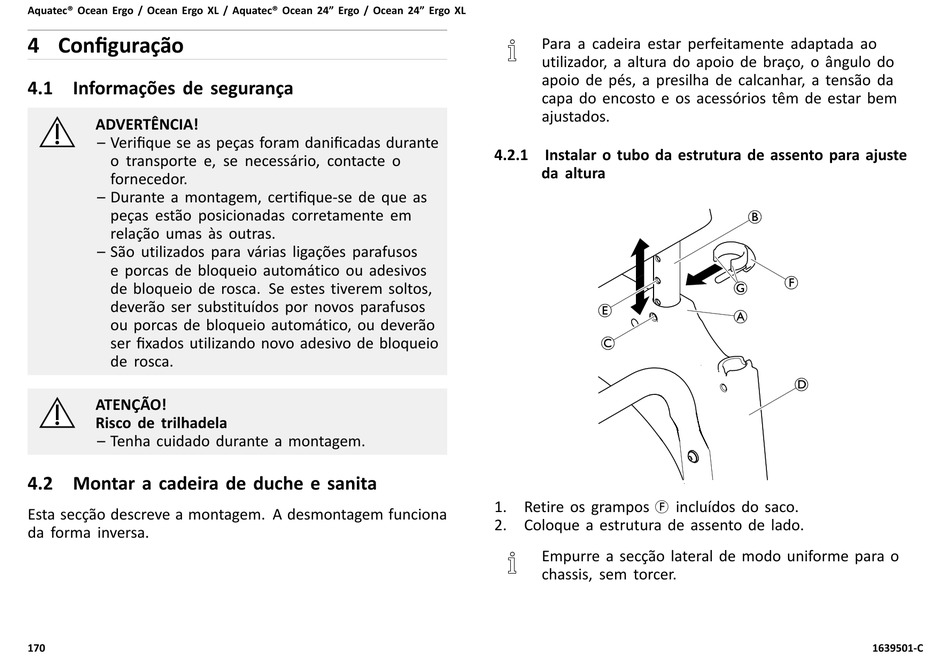 Aquatec® Ocean Ergo / Ocean Ergo XL / Aquatec® Ocean 24" Ergo / Ocean 24" Ergo XL

4 Configuração

4.1 Informações de segurança

ADVERTÊNCIA!
– Verifique se as peças foram danificadas durante o transporte e, se necessário, contacte o fornecedor.
– Durante a montagem, certifique-se de que as peças estão posicionadas corretamente em relação umas às outras.
– São utilizados para várias ligações parafusos e porcas de bloqueio automático ou adesivos de bloqueio de rosca. Se estes tiverem soltos, deverão ser substituídos por novos parafusos ou porcas de bloqueio automático, ou deverão ser fixados utilizando novo adesivo de bloqueio de rosca.

ATENÇÃO!
Risco de trilhadela
– Tenha cuidado durante a montagem.

4.2 Montar a cadeira de duche e sanita

Esta secção descreve a montagem. A desmontagem funciona da forma inversa.

Para a cadeira estar perfeitamente adaptada ao utilizador, a altura do apoio de braço, o ângulo do apoio de pés, a presilha de calcanhar, a tensão da capa do encosto e os acessórios têm de estar bem ajustados.

4.2.1 Instalar o tubo da estrutura de assento para ajuste da altura

B
F
G
E
A
C
D

1. Retire os grampos F incluídos do saco.
2. Coloque a estrutura de assento de lado.

Empurre a secção lateral de modo uniforme para o chassis, sem torcer.

170

1639501-C